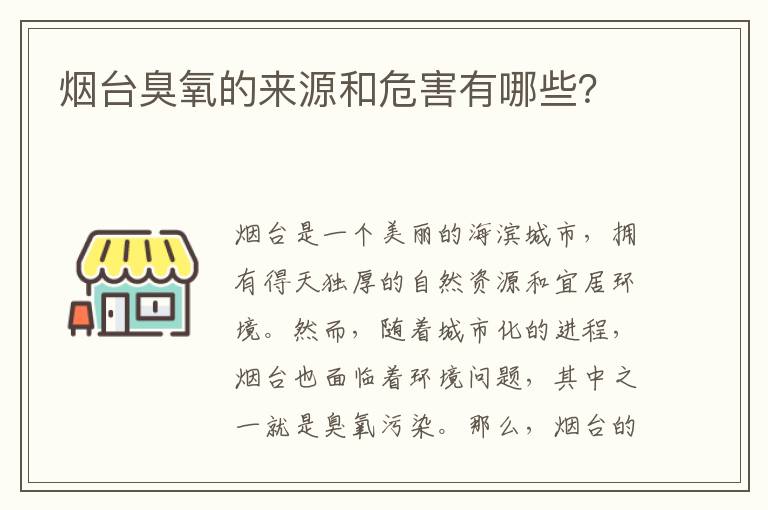 烟台臭氧的来源和危害有哪些?

烟台是一个美丽的海滨城市，拥有得天独厚的自然资源和宜居环境。然而，随着城市化的进程，烟台也面临着环境问题，其中之一就是臭氧污染。那么，烟台的